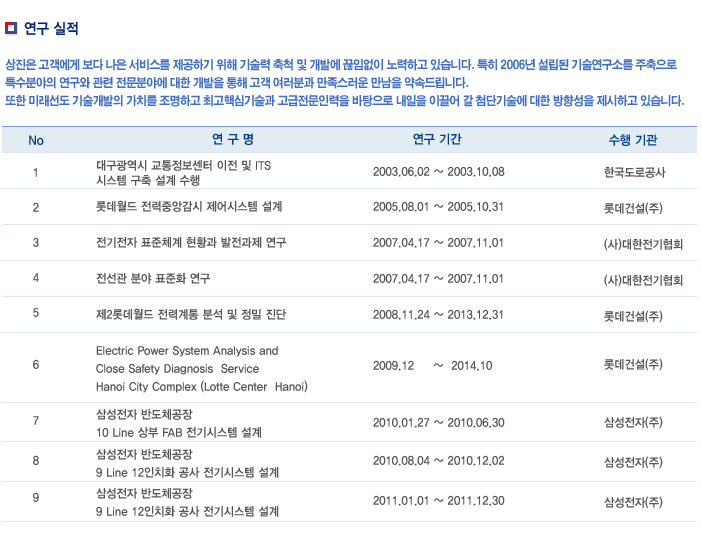 연구 실적

상진은 고객에게 보다 나은 서비스를 제공하기 위해 기술력 축척 및 개발에 끊임없이 노력하고 있습니다. 특히 2006년 설립된 기술연구소를 주축으로 특수분야의 연구와 관련 전문분야에 대한 개발을 통해 고객 여러분과 만족스러운 만남을 약속드립니다.
또한 미래선도 기술개발의 가치를 조명하고 최고핵심기술과 고급전문인력을 바탕으로 내일을 이끌어 갈 첨단기술에 대한 방향성을 제시하고 있습니다.

| No | 연 구 명 | 연구 기간 | 수행 기관 |
|---|---|---|---|
| 1 | 대구광역시 교통정보센터 이전 및 ITS 시스템 구축 설계 수행 | 2003.06.02 ~ 2003.10.08 | 한국도로공사 |
| 2 | 롯데월드 전력중앙감시 제어시스템 설계 | 2005.08.01 ~ 2005.10.31 | 롯데건설(주) |
| 3 | 전기전자 표준체계 현황과 발전과제 연구 | 2007.04.17 ~ 2007.11.01 | (사)대한전기협회 |
| 4 | 전선관 분야 표준화 연구 | 2007.04.17 ~ 2007.11.01 | (사)대한전기협회 |
| 5 | 제2롯데월드 전력계통 분석 및 정밀 진단 | 2008.11.24 ~ 2013.12.31 | 롯데건설(주) |
| 6 | Electric Power System Analysis and Close Safety Diagnosis Service Hanoi City Complex (Lotte Center Hanoi) | 2009.12 ~ 2014.10 | 롯데건설(주) |
| 7 | 삼성전자 반도체공장 10 Line 상부 FAB 전기시스템 설계 | 2010.01.27 ~ 2010.06.30 | 삼성전자(주) |
| 8 | 삼성전자 반도체공장 9 Line 12인치화 공사 전기시스템 설계 | 2010.08.04 ~ 2010.12.02 | 삼성전자(주) |
| 9 | 삼성전자 반도체공장 9 Line 12인치화 공사 전기시스템 설계 | 2011.01.01 ~ 2011.12.30 | 삼성전자(주) |